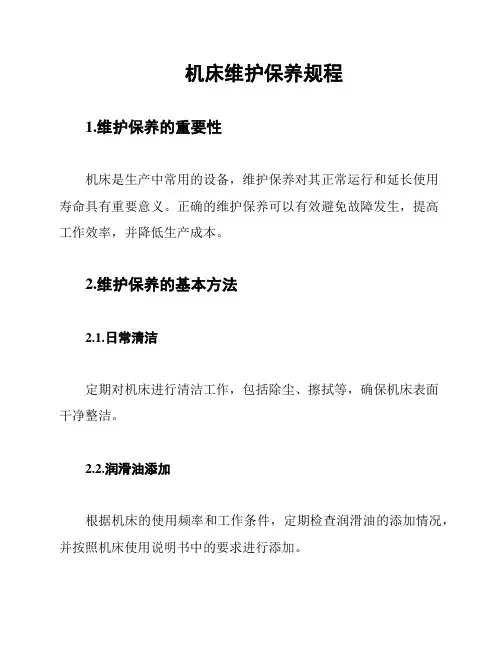 机床维护保养规程

1.维护保养的重要性

机床是生产中常用的设备，维护保养对其正常运行和延长使用寿命具有重要意义。正确的维护保养可以有效避免故障发生，提高工作效率，并降低生产成本。

2.维护保养的基本方法

2.1.日常清洁

定期对机床进行清洁工作，包括除尘、擦拭等，确保机床表面干净整洁。

2.2.润滑油添加

根据机床的使用频率和工作条件，定期检查润滑油的添加情况，并按照机床使用说明书中的要求进行添加。